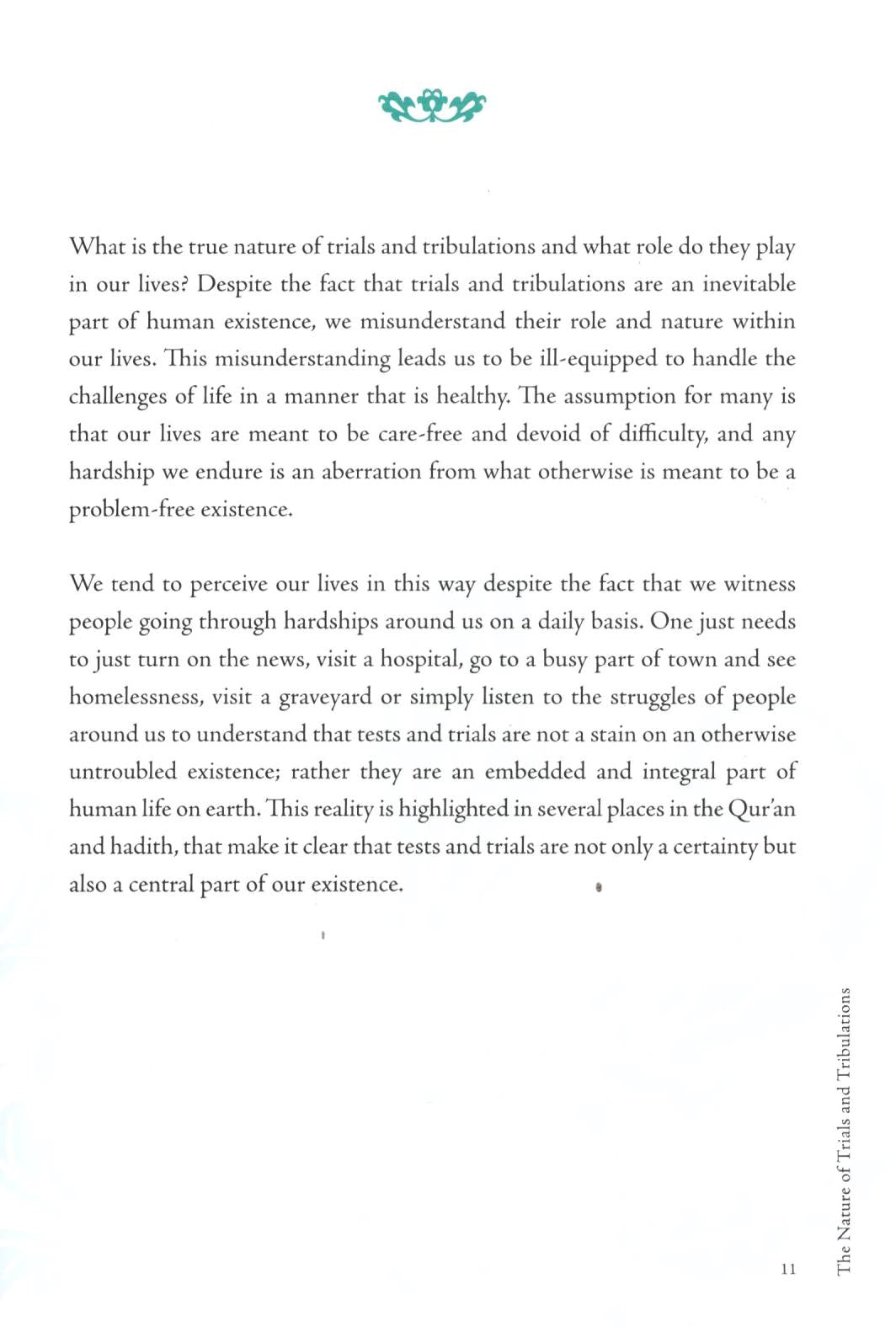 What is the true nature of trials and tribulations and what role do they play in our lives? Despite the fact that trials and tribulations are an inevitable part of human existence, we misunderstand their role and nature within our lives. This misunderstanding leads us to be ill-equipped to handle the challenges of life in a manner that is healthy. The assumption for many is that our lives are meant to be care-free and devoid of difficulty, and any hardship we endure is an aberration from what otherwise is meant to be a problem-free existence.

We tend to perceive our lives in this way despite the fact that we witness people going through hardships around us on a daily basis. One just needs to just turn on the news, visit a hospital, go to a busy part of town and see homelessness, visit a graveyard or simply listen to the struggles of people around us to understand that tests and trials are not a stain on an otherwise untroubled existence; rather they are an embedded and integral part of human life on earth. This reality is highlighted in several places in the Qur'an and hadith, that make it clear that tests and trials are not only a certainty but also a central part of our existence.

The Nature of Trials and Tribulations

11